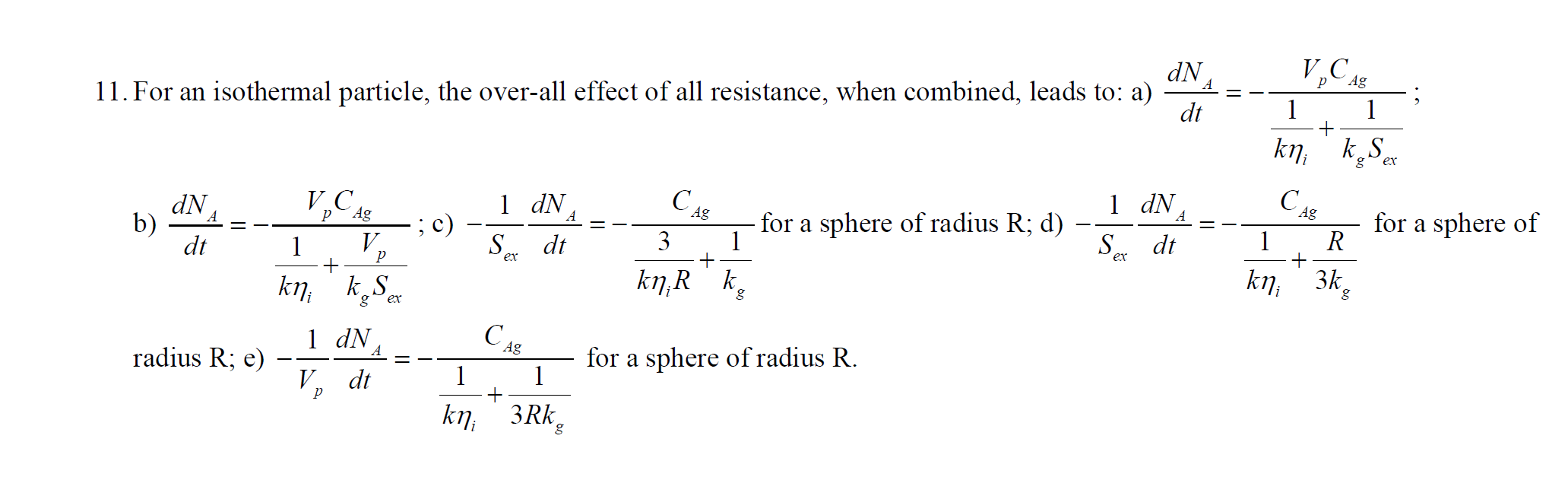 11. For an isothermal particle, the over-all effect of all resistance, when combined, leads to: a) $\frac{dN_A}{dt} = -\frac{V_p C_{Ag}}{\frac{1}{k\eta_i} + \frac{1}{k_g S_{ex}}}$; b) $\frac{dN_A}{dt} = -\frac{V_p C_{Ag}}{\frac{1}{k\eta_i} + \frac{V_p}{k_g S_{ex}}}$; c) $-\frac{1}{S_{ex}}\frac{dN_A}{dt} = -\frac{C_{Ag}}{\frac{3}{k\eta_i R} + \frac{1}{k_g}}$ for a sphere of radius R; d) $-\frac{1}{S_{ex}}\frac{dN_A}{dt} = -\frac{C_{Ag}}{\frac{1}{k\eta_i} + \frac{R}{3k_g}}$ for a sphere of radius R; e) $-\frac{1}{V_p}\frac{dN_A}{dt} = -\frac{C_{Ag}}{\frac{1}{k\eta_i} + \frac{1}{3Rk_g}}$ for a sphere of radius R.